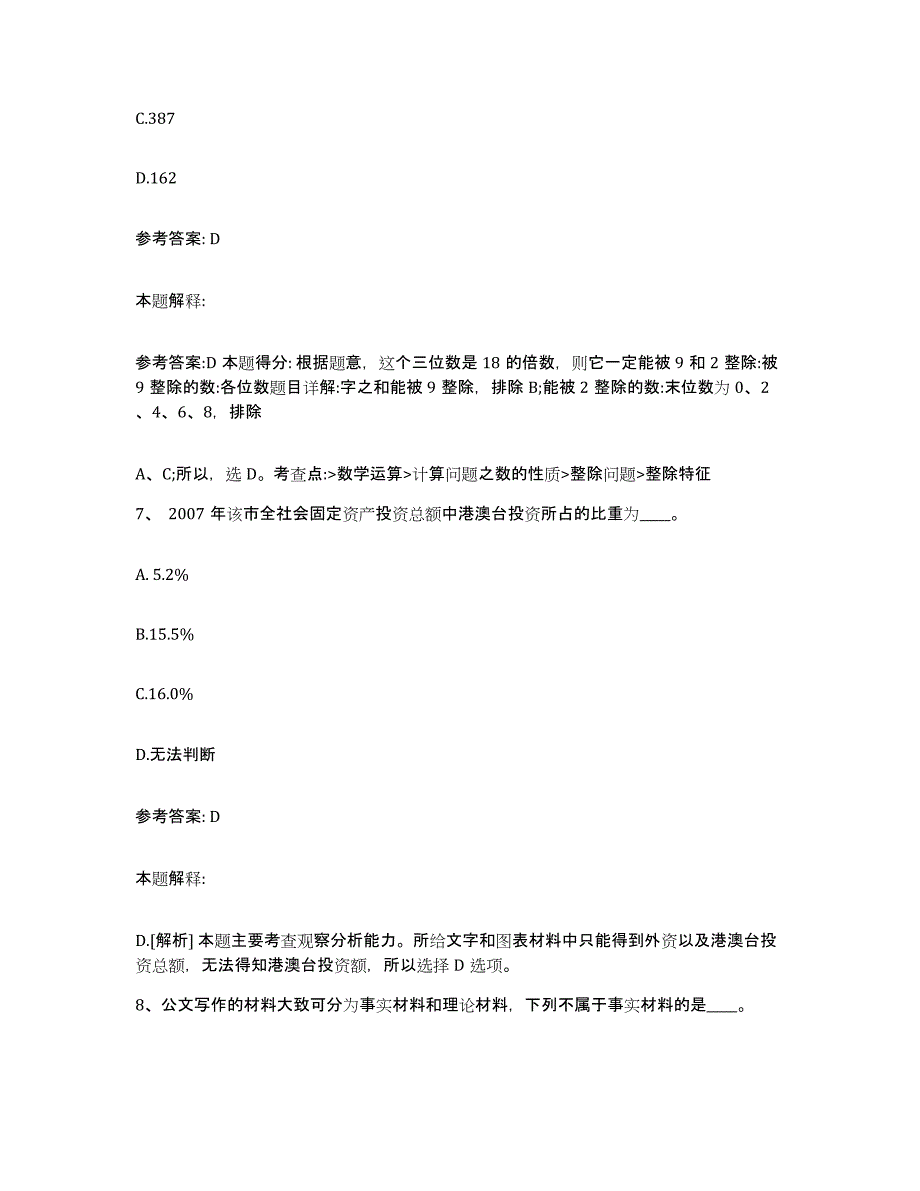 C.387

D.162

参考答案: D

本题解释:

参考答案:D 本题得分: 根据题意，这个三位数是 18 的倍数，则它一定能被 9 和 2 整除:被 9 整除的数:各位数题目详解:字之和能被 9 整除，排除 B;能被 2 整除的数:末位数为 0、2、4、6、8，排除

A、C;所以，选 D。考查点:>数学运算>计算问题之数的性质>整除问题>整除特征

7、 2007 年该市全社会固定资产投资总额中港澳台投资所占的比重为____。

A. 5.2%

B.15.5%

C.16.0%

D.无法判断

参考答案: D

本题解释:

D.[解析] 本题主要考查观察分析能力。所给文字和图表材料中只能得到外资以及港澳台投资总额，无法得知港澳台投资额，所以选择 D 选项。

8、公文写作的材料大致可分为事实材料和理论材料，下列不属于事实材料的是____。